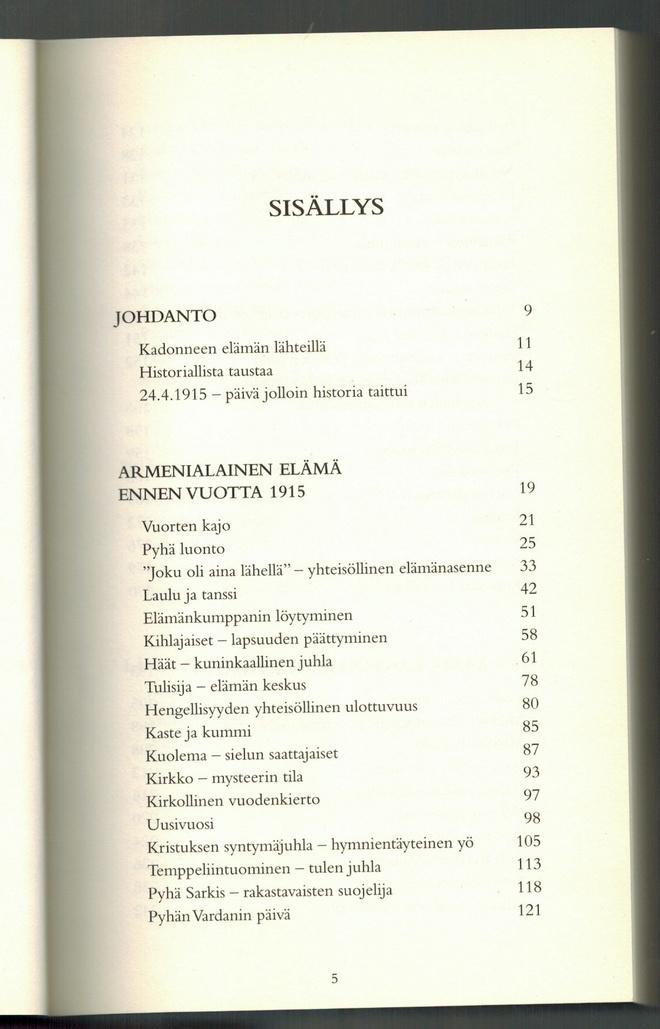 SISÄLLYS

JOHDANTO 9

Kadonneen elämän lähteillä 11
Historiallista taustaa 14
24.4.1915 – päivä jolloin historia taittui 15

ARMENIALAINEN ELÄMÄ
ENNEN VUOTTA 1915 19

Vuorten kajo 21
Pyhä luonto 25
"Joku oli aina lähellä" – yhteisöllinen elämänasenne 33
Laulu ja tanssi 42
Elämänkumppanin löytyminen 51
Kihlajaiset – lapsuuden päättyminen 58
Häät – kuninkaallinen juhla 61
Tulisija – elämän keskus 78
Hengellisyyden yhteisöllinen ulottuvuus 80
Kaste ja kummi 85
Kuolema – sielun saattajaiset 87
Kirkko – mysteerin tila 93
Kirkollinen vuodenkierto 97
Uusivuosi 98
Kristuksen syntymäjuhla – hymnientäyteinen yö 105
Temppeliintuominen – tulen juhla 113
Pyhä Sarkis – rakastavaisten suojelija 118
Pyhän Vardanin päivä 121

5